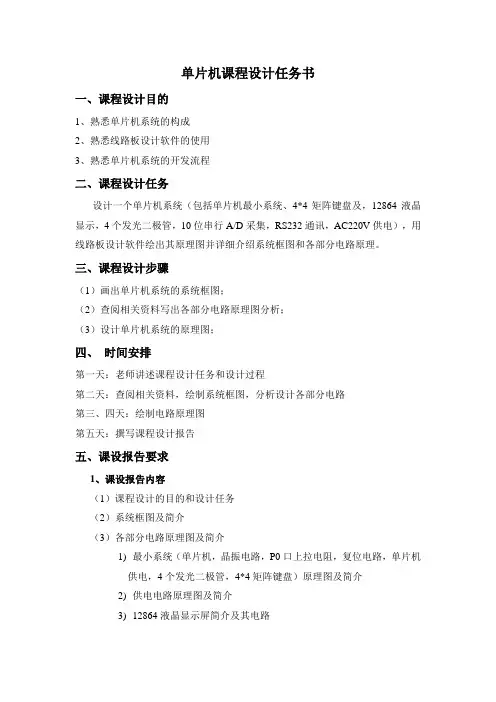 单片机课程设计任务书

一、课程设计目的

1、熟悉单片机系统的构成

2、熟悉线路板设计软件的使用

3、熟悉单片机系统的开发流程

二、课程设计任务

设计一个单片机系统（包括单片机最小系统、4*4 矩阵键盘及，12864 液晶显示，4 个发光二极管，10 位串行 A/D 采集，RS232 通讯，AC220V 供电），用线路板设计软件绘出其原理图并详细介绍系统框图和各部分电路原理。

三、课程设计步骤

（1）画出单片机系统的系统框图；

（2）查阅相关资料写出各部分电路原理图分析；

（3）设计单片机系统的原理图；

四、 时间安排

第一天：老师讲述课程设计任务和设计过程

第二天：查阅相关资料，绘制系统框图，分析设计各部分电路

第三、四天：绘制电路原理图

第五天：撰写课程设计报告

五、课设报告要求

1、课设报告内容

（1）课程设计的目的和设计任务

（2）系统框图及简介

（3）各部分电路原理图及简介

1) 最小系统（单片机，晶振电路，P0 口上拉电阻，复位电路，单片机供电，4 个发光二极管，4*4 矩阵键盘）原理图及简介

2) 供电电路原理图及简介

3) 12864 液晶显示屏简介及其电路